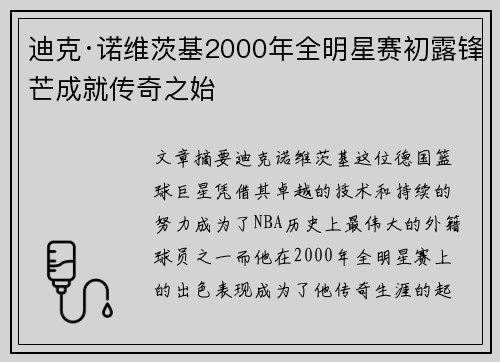 迪克·诺维茨基2000年全明星赛初露锋芒成就传奇之始

文章摘要迪克诺维茨基这位德国篮球巨星凭借其卓越的技术和持续的努力成为了NBA历史上最伟大的外籍球员之一而他在2000年全明星赛上的出色表现成为了他传奇生涯的起